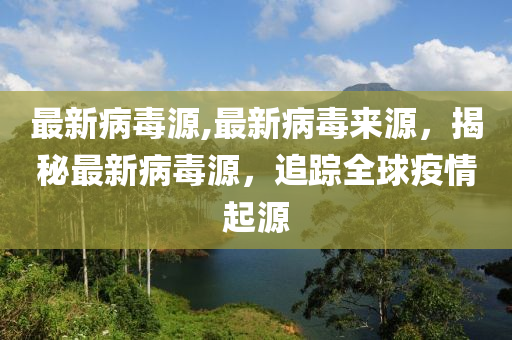 最新病毒源,最新病毒来源，揭秘最新病毒源，追踪全球疫情起源